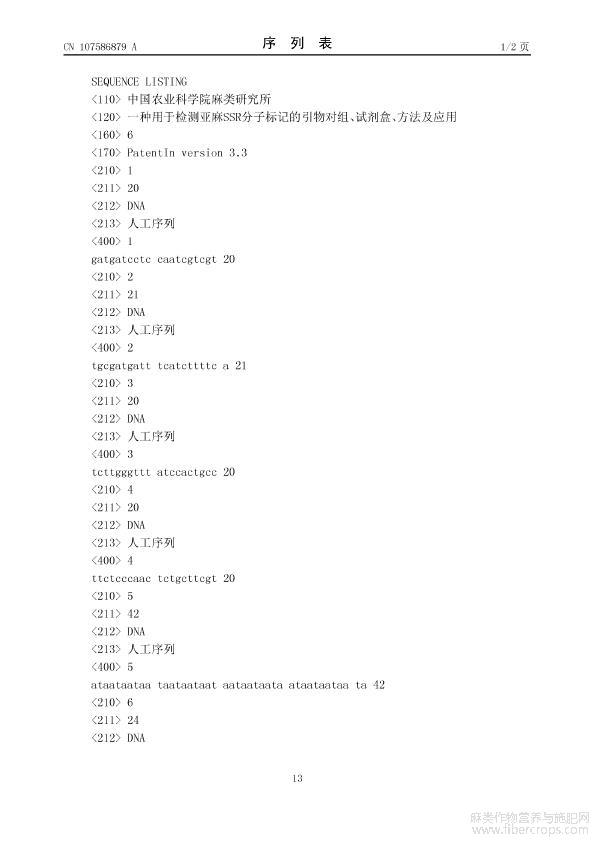 CN 107586879 A

序 列 表

1/2 页

SEQUENCE LISTING
<110> 中国农业科学院麻类研究所
<120> 一种用于检测亚麻SSR分子标记的引物对组、试剂盒、方法及应用
<160> 6
<170> PatentIn version 3.3
<210> 1
<211> 20
<212> DNA
<213> 人工序列
<400> 1
gatgatcctc caatcgtcgt 20
<210> 2
<211> 21
<212> DNA
<213> 人工序列
<400> 2
tgcgatgatt tcatcttttc a 21
<210> 3
<211> 20
<212> DNA
<213> 人工序列
<400> 3
tcttgggttt atccactgcc 20
<210> 4
<211> 20
<212> DNA
<213> 人工序列
<400> 4
ttctcccaac tctgcttcgt 20
<210> 5
<211> 42
<212> DNA
<213> 人工序列
<400> 5
ataataataa taataataat aataataata ataataataa ta 42
<210> 6
<211> 24
<212> DNA

13

麻类作物营养与施肥网
www.fibercrops.com